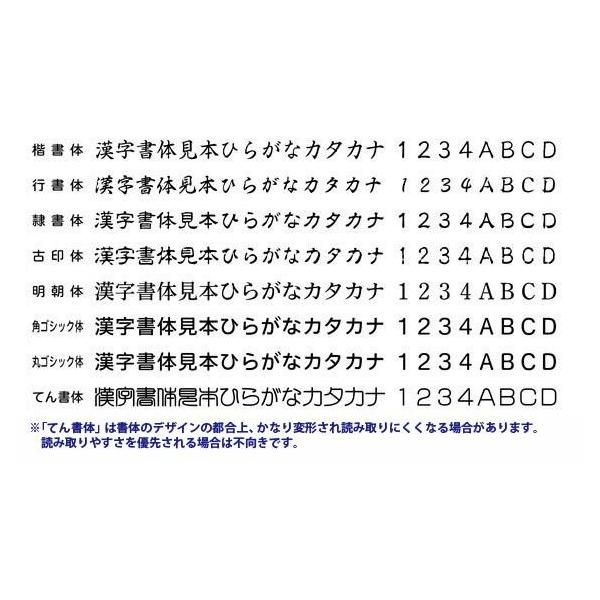 楷書体 漢字書体見本ひらがなカタカナ 1234ABCD
行書体 漢字書体見本ひらがなカタカナ 1234ABCD
隷書体 漢字書体見本ひらがなカタカナ 1234ABCD
古印体 漢字書体見本ひらがなカタカナ 1234ABCD
明朝体 漢字書体見本ひらがなカタカナ 1234ABCD
角ゴシック体 漢字書体見本ひらがなカタカナ 1234ABCD
丸ゴシック体 漢字書体見本ひらがなカタカナ 1234ABCD
てん書体 漢字書体見本ひらがなカタカナ 1234ABCD

※「てん書体」は書体のデザインの都合上、かなり変形され読み取りにくくなる場合があります。
読み取りやすさを優先される場合は不向きです。